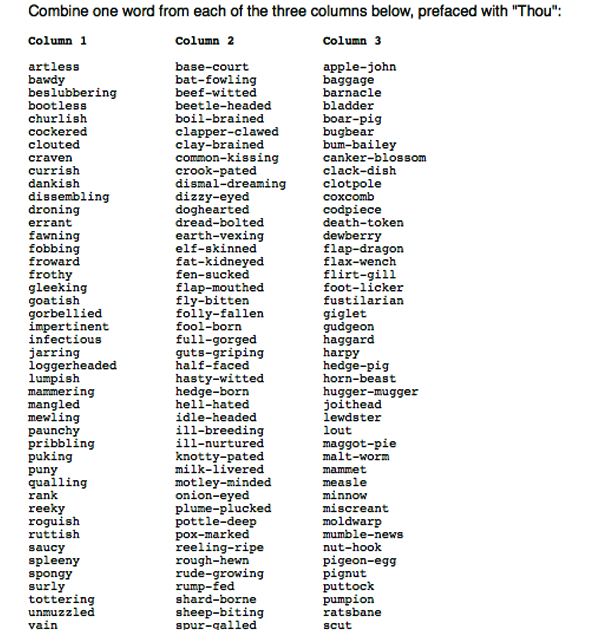 Combine one word from each of the three columns below, prefaced with "Thou":

| Column 1 | Column 2 | Column 3 |
|---|---|---|
| artless | base-court | apple-john |
| bawdy | bat-fowling | baggage |
| beslubbering | beef-witted | barnacle |
| bootless | beetle-headed | bladder |
| churlish | boil-brained | boar-pig |
| cockered | clapper-clawed | bugbear |
| clouted | clay-brained | bum-bailey |
| craven | common-kissing | canker-blossom |
| currish | crook-pated | clack-dish |
| dankish | dismal-dreaming | clotpole |
| dissembling | dizzy-eyed | coxcomb |
| droning | doghearted | codpiece |
| errant | dread-bolted | death-token |
| fawning | earth-vexing | dewberry |
| fobbing | elf-skinned | flap-dragon |
| froward | fat-kidneyed | flax-wench |
| frothy | fen-sucked | flirt-gill |
| gleeking | flap-mouthed | foot-licker |
| goatish | fly-bitten | fustilarian |
| gorbellied | folly-fallen | giglet |
| impertinent | fool-born | gudgeon |
| infectious | full-gorged | haggard |
| jarring | guts-griping | harpy |
| loggerheaded | half-faced | hedge-pig |
| lumpish | hasty-witted | horn-beast |
| mammering | hedge-born | hugger-mugger |
| mangled | hell-hated | joithead |
| mewling | idle-headed | lewdster |
| paunchy | ill-breeding | lout |
| pribbling | ill-nurtured | maggot-pie |
| puking | knotty-pated | malt-worm |
| puny | milk-livered | mammet |
| qualling | motley-minded | measle |
| rank | onion-eyed | minnow |
| reeky | plume-plucked | miscreant |
| roguish | pottle-deep | moldwarp |
| ruttish | pox-marked | mumble-news |
| saucy | reeling-ripe | nut-hook |
| spleeny | rough-hewn | pigeon-egg |
| spongy | rude-growing | pignut |
| surly | rump-fed | puttock |
| tottering | shard-borne | pumpion |
| unmuzzled | sheep-biting | ratsbane |
| vain | spur-galled | scut |